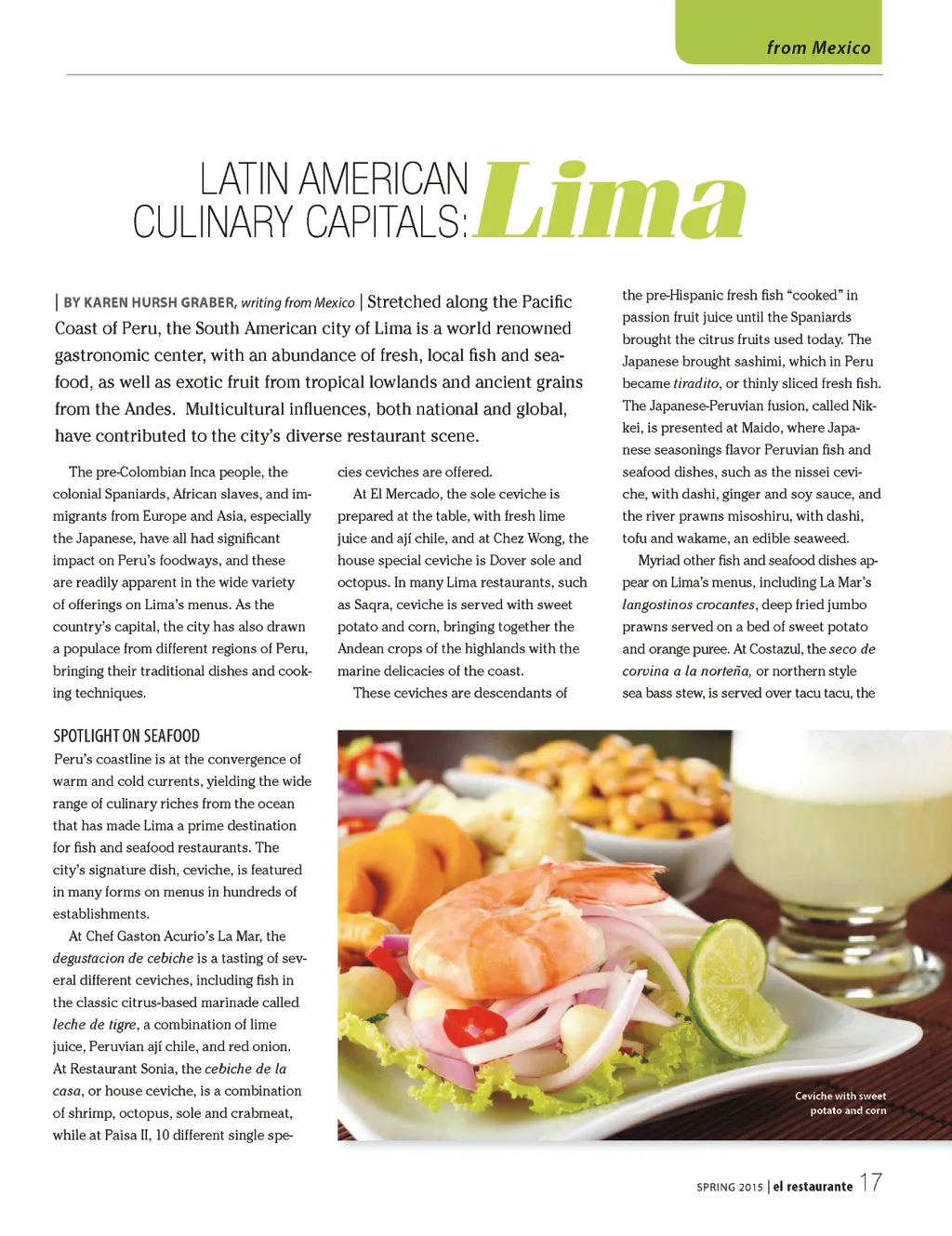 from Mexico

LATIN AMERICAN CULINARY CAPITALS: Lima

| BY KAREN HURSH GRABER, writing from Mexico | Stretched along the Pacific Coast of Peru, the South American city of Lima is a world renowned gastronomic center, with an abundance of fresh, local fish and seafood, as well as exotic fruit from tropical lowlands and ancient grains from the Andes. Multicultural influences, both national and global, have contributed to the city's diverse restaurant scene.

The pre-Colombian Inca people, the colonial Spaniards, African slaves, and immigrants from Europe and Asia, especially the Japanese, have all had significant impact on Peru's foodways, and these are readily apparent in the wide variety of offerings on Lima's menus. As the country's capital, the city has also drawn a populace from different regions of Peru, bringing their traditional dishes and cooking techniques.

SPOTLIGHT ON SEAFOOD

Peru's coastline is at the convergence of warm and cold currents, yielding the wide range of culinary riches from the ocean that has made Lima a prime destination for fish and seafood restaurants. The city's signature dish, ceviche, is featured in many forms on menus in hundreds of establishments.

At Chef Gaston Acurio's La Mar, the degustacion de cebiche is a tasting of several different ceviches, including fish in the classic citrus-based marinade called leche de tigre, a combination of lime juice, Peruvian ají chile, and red onion. At Restaurant Sonia, the cebiche de la casa, or house ceviche, is a combination of shrimp, octopus, sole and crabmeat, while at Paisa II, 10 different single species ceviches are offered.

At El Mercado, the sole ceviche is prepared at the table, with fresh lime juice and ají chile, and at Chez Wong, the house special ceviche is Dover sole and octopus. In many Lima restaurants, such as Saqra, ceviche is served with sweet potato and corn, bringing together the Andean crops of the highlands with the marine delicacies of the coast.

These ceviches are descendants of the pre-Hispanic fresh fish "cooked" in passion fruit juice until the Spaniards brought the citrus fruits used today. The Japanese brought sashimi, which in Peru became tiradito, or thinly sliced fresh fish. The Japanese-Peruvian fusion, called Nikkei, is presented at Maido, where Japanese seasonings flavor Peruvian fish and seafood dishes, such as the nissei ceviche, with dashi, ginger and soy sauce, and the river prawns misoshiru, with dashi, tofu and wakame, an edible seaweed.

Myriad other fish and seafood dishes appear on Lima's menus, including La Mar's langostinos crocantes, deep fried jumbo prawns served on a bed of sweet potato and orange puree. At Costazul, the seco de corvina a la norteña, or northern style sea bass stew, is served over tacu tacu, the

Ceviche with sweet potato and corn

SPRING 2015 | el restaurante 17